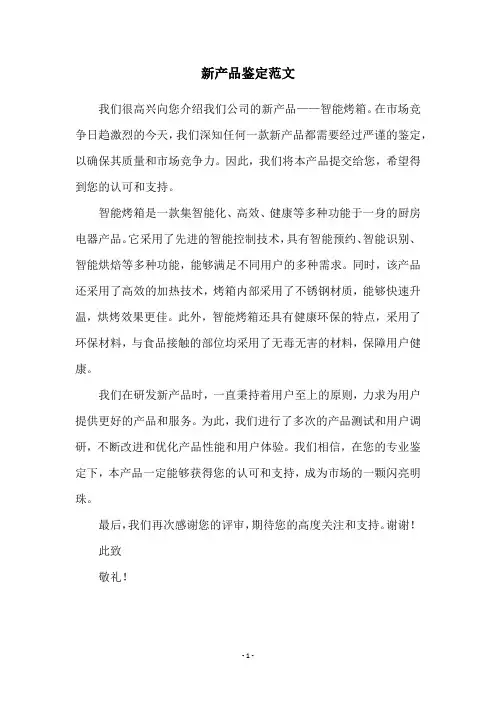 新产品鉴定范文

我们很高兴向您介绍我们公司的新产品——智能烤箱。在市场竞争日趋激烈的今天，我们深知任何一款新产品都需要经过严谨的鉴定，以确保其质量和市场竞争力。因此，我们将本产品提交给您，希望得到您的认可和支持。

智能烤箱是一款集智能化、高效、健康等多种功能于一身的厨房电器产品。它采用了先进的智能控制技术，具有智能预约、智能识别、智能烘焙等多种功能，能够满足不同用户的多种需求。同时，该产品还采用了高效的加热技术，烤箱内部采用了不锈钢材质，能够快速升温，烘烤效果更佳。此外，智能烤箱还具有健康环保的特点，采用了环保材料，与食品接触的部位均采用了无毒无害的材料，保障用户健康。

我们在研发新产品时，一直秉持着用户至上的原则，力求为用户提供更好的产品和服务。为此，我们进行了多次的产品测试和用户调研，不断改进和优化产品性能和用户体验。我们相信，在您的专业鉴定下，本产品一定能够获得您的认可和支持，成为市场的一颗闪亮明珠。

最后，我们再次感谢您的评审，期待您的高度关注和支持。谢谢！

此致

敬礼！

- 1 -